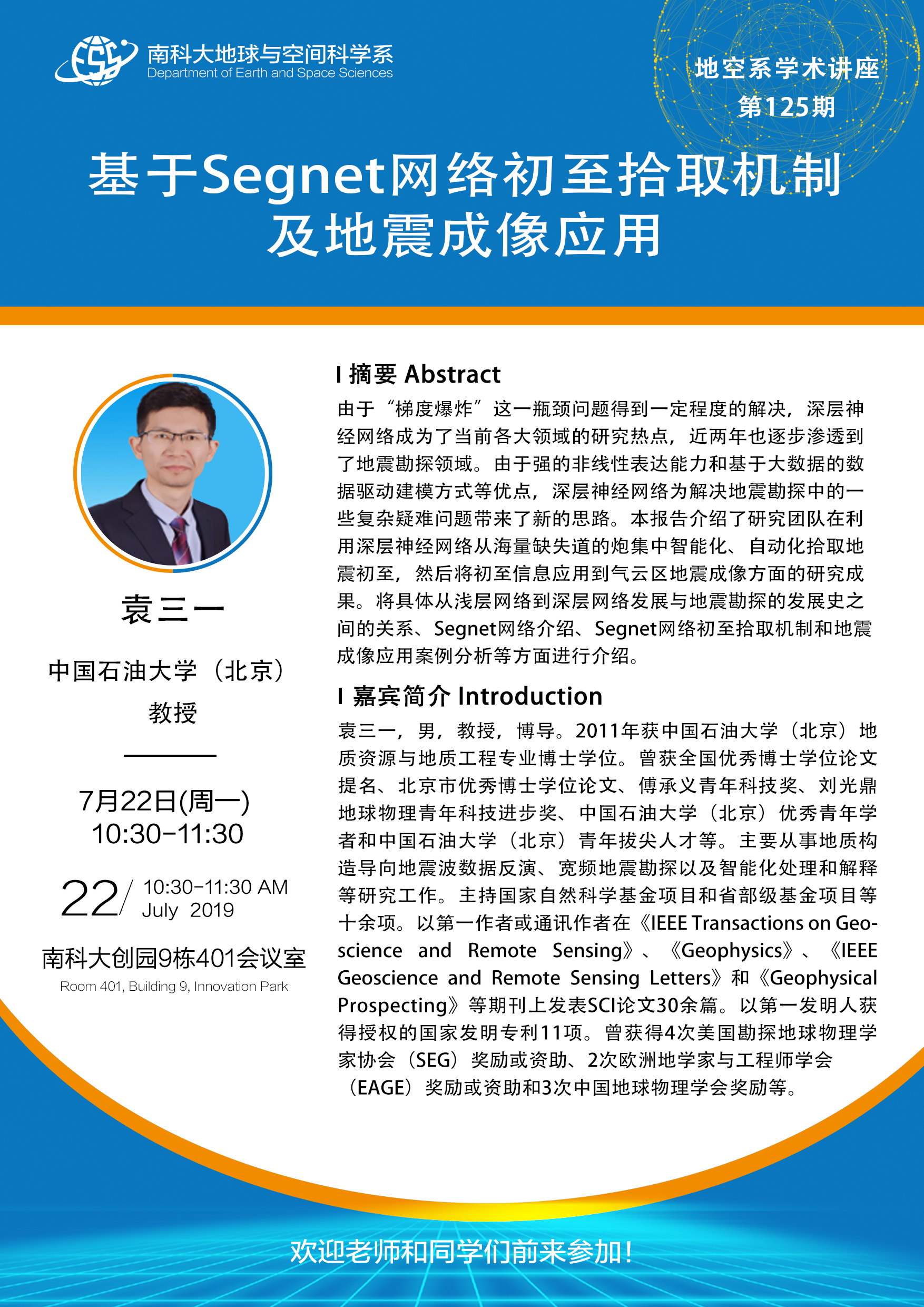 南科大地球与空间科学系
Department of Earth and Space Sciences

地空系学术讲座
第125期

基于Segnet网络初至拾取机制及地震成像应用

袁三一

中国石油大学（北京）
教授

7月22日(周一)
10:30-11:30

22/ 10:30-11:30 AM
July 2019

南科大创园9栋401会议室
Room 401, Building 9, Innovation Park

I 摘要 Abstract

由于“梯度爆炸”这一瓶颈问题得到一定程度的解决，深层神经网络成为了当前各大领域的研究热点，近两年也逐步渗透到了地震勘探领域。由于强的非线性表达能力和基于大数据的数据驱动建模方式等优点，深层神经网络为解决地震勘探中的一些复杂疑难问题带来了新的思路。本报告介绍了研究团队在利用深层神经网络从海量缺失道的炮集中智能化、自动化拾取地震初至，然后将初至信息应用到气云区地震成像方面的研究成果。将具体从浅层网络到深层网络发展与地震勘探的发展史之间的关系、Segnet网络介绍、Segnet网络初至拾取机制和地震成像应用案例分析等方面进行介绍。

I 嘉宾简介 Introduction

袁三一，男，教授，博导。2011年获中国石油大学（北京）地质资源与地质工程专业博士学位。曾获全国优秀博士学位论文提名、北京市优秀博士学位论文、傅承义青年科技奖、刘光鼎地球物理青年科技进步奖、中国石油大学（北京）优秀青年学者和中国石油大学（北京）青年拔尖人才等。主要从事地质构造导向地震波数据反演、宽频地震勘探以及智能化处理和解释等研究工作。主持国家自然科学基金项目和省部级基金项目等十余项。以第一作者或通讯作者在《IEEE Transactions on Geoscience and Remote Sensing》、《Geophysics》、《IEEE Geoscience and Remote Sensing Letters》和《Geophysical Prospecting》等期刊上发表SCI论文30余篇。以第一发明人获得授权的国家发明专利11项。曾获得4次美国勘探地球物理学家协会（SEG）奖励或资助、2次欧洲地学家与工程师学会（EAGE）奖励或资助和3次中国地球物理学会奖励等。

欢迎老师和同学们前来参加！